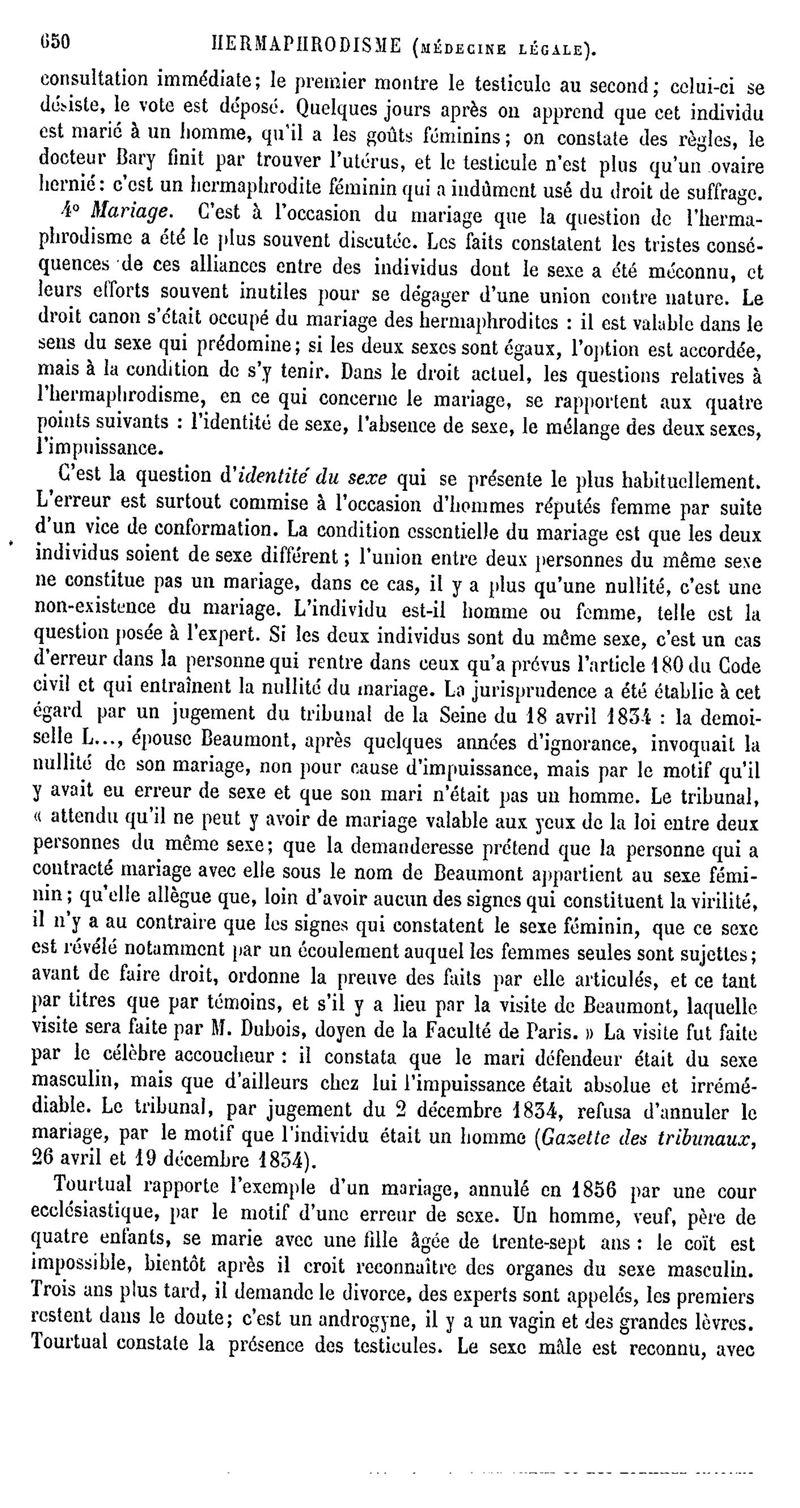 650 HERMAPHRODISME (MÉDECINE LÉGALE).

consultation immédiate; le premier montre le testicule au second; celui-ci se désiste, le vote est déposé. Quelques jours après on apprend que cet individu est marié à un homme, qu'il a les goûts féminins; on constate des règles, le docteur Bary finit par trouver l'utérus, et le testicule n'est plus qu'un ovaire hernié: c'est un hermaphrodite féminin qui a indûment usé du droit de suffrage.

4° Mariage. C'est à l'occasion du mariage que la question de l'hermaphrodisme a été le plus souvent discutée. Les faits constatent les tristes conséquences de ces alliances entre des individus dont le sexe a été méconnu, et leurs efforts souvent inutiles pour se dégager d'une union contre nature. Le droit canon s'était occupé du mariage des hermaphrodites : il est valable dans le sens du sexe qui prédomine; si les deux sexes sont égaux, l'option est accordée, mais à la condition de s'y tenir. Dans le droit actuel, les questions relatives à l'hermaphrodisme, en ce qui concerne le mariage, se rapportent aux quatre points suivants : l'identité de sexe, l'absence de sexe, le mélange des deux sexes, l'impuissance.

C'est la question d'identité du sexe qui se présente le plus habituellement. L'erreur est surtout commise à l'occasion d'hommes réputés femme par suite d'un vice de conformation. La condition essentielle du mariage est que les deux individus soient de sexe différent; l'union entre deux personnes du même sexe ne constitue pas un mariage, dans ce cas, il y a plus qu'une nullité, c'est une non-existence du mariage. L'individu est-il homme ou femme, telle est la question posée à l'expert. Si les deux individus sont du même sexe, c'est un cas d'erreur dans la personne qui rentre dans ceux qu'a prévus l'article 180 du Code civil et qui entraînent la nullité du mariage. La jurisprudence a été établie à cet égard par un jugement du tribunal de la Seine du 18 avril 1834 : la demoiselle L..., épouse Beaumont, après quelques années d'ignorance, invoquait la nullité de son mariage, non pour cause d'impuissance, mais par le motif qu'il y avait eu erreur de sexe et que son mari n'était pas un homme. Le tribunal, « attendu qu'il ne peut y avoir de mariage valable aux yeux de la loi entre deux personnes du même sexe; que la demanderesse prétend que la personne qui a contracté mariage avec elle sous le nom de Beaumont appartient au sexe féminin; qu'elle allègue que, loin d'avoir aucun des signes qui constituent la virilité, il n'y a au contraire que les signes qui constatent le sexe féminin, que ce sexe est révélé notamment par un écoulement auquel les femmes seules sont sujettes; avant de faire droit, ordonne la preuve des faits par elle articulés, et ce tant par titres que par témoins, et s'il y a lieu par la visite de Beaumont, laquelle visite sera faite par M. Dubois, doyen de la Faculté de Paris. » La visite fut faite par le célèbre accoucheur : il constata que le mari défendeur était du sexe masculin, mais que d'ailleurs chez lui l'impuissance était absolue et irrémédiable. Le tribunal, par jugement du 2 décembre 1834, refusa d'annuler le mariage, par le motif que l'individu était un homme (Gazette des tribunaux, 26 avril et 19 décembre 1834).

Tourtual rapporte l'exemple d'un mariage, annulé en 1856 par une cour ecclésiastique, par le motif d'une erreur de sexe. Un homme, veuf, père de quatre enfants, se marie avec une fille âgée de trente-sept ans : le coït est impossible, bientôt après il croit reconnaître des organes du sexe masculin. Trois ans plus tard, il demande le divorce, des experts sont appelés, les premiers restent dans le doute; c'est un androgyne, il y a un vagin et des grandes lèvres. Tourtual constate la présence des testicules. Le sexe mâle est reconnu, avec